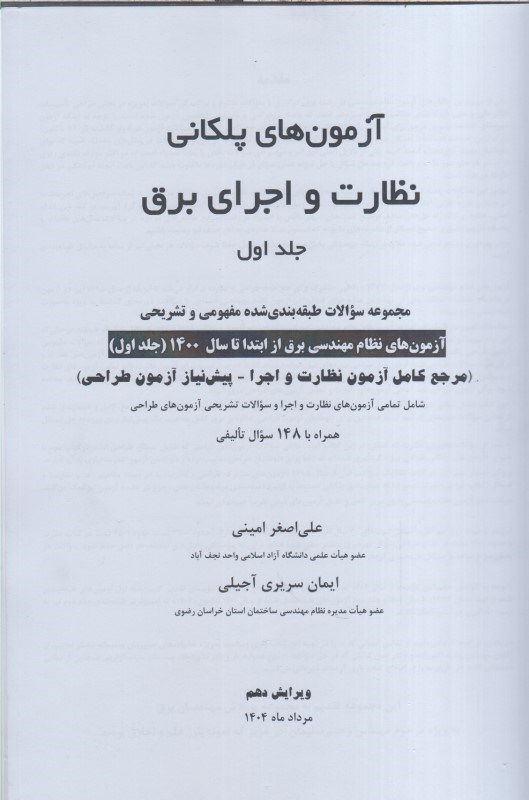 آزمون‌های پلکانی

نظارت و اجرای برق

جلد اول

مجموعه سؤالات طبقه‌بندی‌شده مفهومی و تشریحی

آزمون‌های نظام مهندسی برق از ابتدا تا سال ۱۴۰۰ (جلد اول)

(مرجع کامل آزمون نظارت و اجرا - پیش‌نیاز آزمون طراحی)

شامل تمامی آزمون‌های نظارت و اجرا و سؤالات تشریحی آزمون‌های طراحی

همراه با ۱۴۸ سؤال تألیفی

علی‌اصغر امینی

عضو هیأت علمی دانشگاه آزاد اسلامی واحد نجف آباد

ایمان سریری آجیلی

عضو هیأت مدیره نظام مهندسی ساختمان استان خراسان رضوی

ویرایش دهم

مرداد ماه ۱۴۰۴